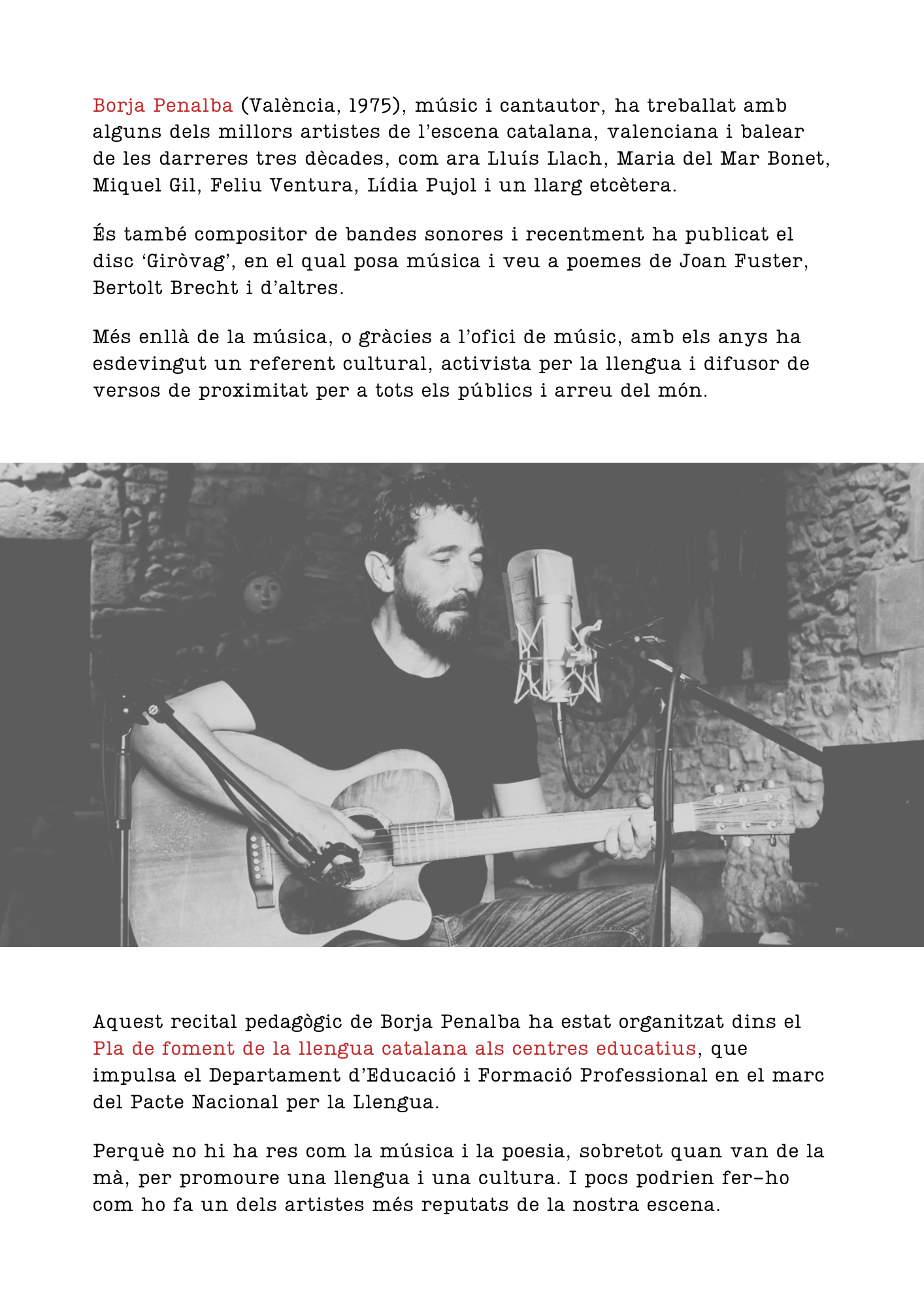 Borja Penalba (València, 1975), músic i cantautor, ha treballat amb alguns dels millors artistes de l'escena catalana, valenciana i balear de les darreres tres dècades, com ara Lluís Llach, Maria del Mar Bonet, Miquel Gil, Feliu Ventura, Lídia Pujol i un llarg etcètera.

És també compositor de bandes sonores i recentment ha publicat el disc 'Giròvag', en el qual posa música i veu a poemes de Joan Fuster, Bertolt Brecht i d'altres.

Més enllà de la música, o gràcies a l'ofici de músic, amb els anys ha esdevingut un referent cultural, activista per la llengua i difusor de versos de proximitat per a tots els públics i arreu del món.

Aquest recital pedagògic de Borja Penalba ha estat organitzat dins el Pla de foment de la llengua catalana als centres educatius, que impulsa el Departament d'Educació i Formació Professional en el marc del Pacte Nacional per la Llengua.

Perquè no hi ha res com la música i la poesia, sobretot quan van de la mà, per promoure una llengua i una cultura. I pocs podrien fer-ho com ho fa un dels artistes més reputats de la nostra escena.